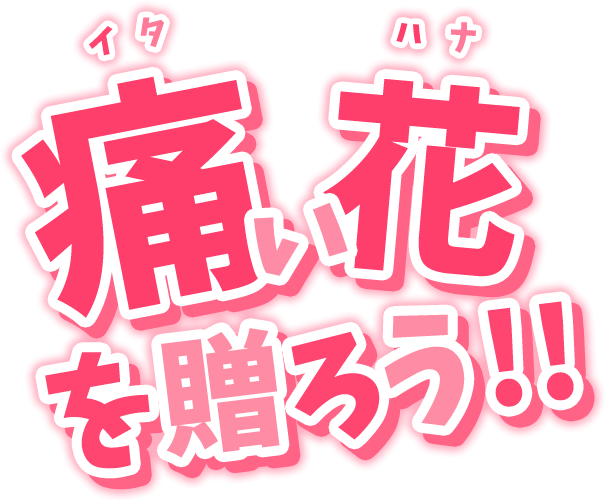 イタ ハナ
痛い花を贈ろう!!